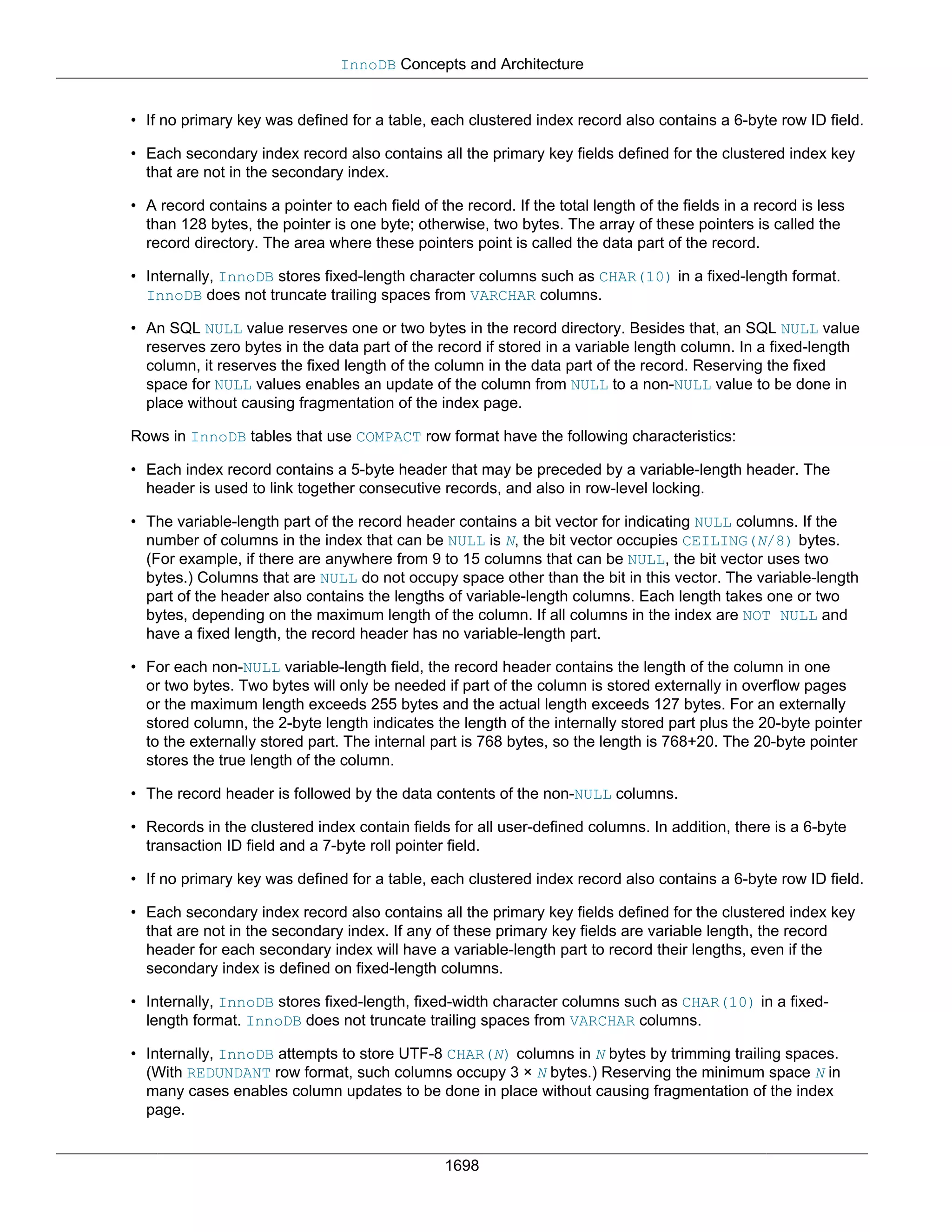 InnoDB Concepts and Architecture

• If no primary key was defined for a table, each clustered index record also contains a 6-byte row ID field.

• Each secondary index record also contains all the primary key fields defined for the clustered index key that are not in the secondary index.

• A record contains a pointer to each field of the record. If the total length of the fields in a record is less than 128 bytes, the pointer is one byte; otherwise, two bytes. The array of these pointers is called the record directory. The area where these pointers point is called the data part of the record.

• Internally, InnoDB stores fixed-length character columns such as CHAR(10) in a fixed-length format. InnoDB does not truncate trailing spaces from VARCHAR columns.

• An SQL NULL value reserves one or two bytes in the record directory. Besides that, an SQL NULL value reserves zero bytes in the data part of the record if stored in a variable length column. In a fixed-length column, it reserves the fixed length of the column in the data part of the record. Reserving the fixed space for NULL values enables an update of the column from NULL to a non-NULL value to be done in place without causing fragmentation of the index page.

Rows in InnoDB tables that use COMPACT row format have the following characteristics:

• Each index record contains a 5-byte header that may be preceded by a variable-length header. The header is used to link together consecutive records, and also in row-level locking.

• The variable-length part of the record header contains a bit vector for indicating NULL columns. If the number of columns in the index that can be NULL is N, the bit vector occupies CEILING(N/8) bytes. (For example, if there are anywhere from 9 to 15 columns that can be NULL, the bit vector uses two bytes.) Columns that are NULL do not occupy space other than the bit in this vector. The variable-length part of the header also contains the lengths of variable-length columns. Each length takes one or two bytes, depending on the maximum length of the column. If all columns in the index are NOT NULL and have a fixed length, the record header has no variable-length part.

• For each non-NULL variable-length field, the record header contains the length of the column in one or two bytes. Two bytes will only be needed if part of the column is stored externally in overflow pages or the maximum length exceeds 255 bytes and the actual length exceeds 127 bytes. For an externally stored column, the 2-byte length indicates the length of the internally stored part plus the 20-byte pointer to the externally stored part. The internal part is 768 bytes, so the length is 768+20. The 20-byte pointer stores the true length of the column.

• The record header is followed by the data contents of the non-NULL columns.

• Records in the clustered index contain fields for all user-defined columns. In addition, there is a 6-byte transaction ID field and a 7-byte roll pointer field.

• If no primary key was defined for a table, each clustered index record also contains a 6-byte row ID field.

• Each secondary index record also contains all the primary key fields defined for the clustered index key that are not in the secondary index. If any of these primary key fields are variable length, the record header for each secondary index will have a variable-length part to record their lengths, even if the secondary index is defined on fixed-length columns.

• Internally, InnoDB stores fixed-length, fixed-width character columns such as CHAR(10) in a fixed-length format. InnoDB does not truncate trailing spaces from VARCHAR columns.

• Internally, InnoDB attempts to store UTF-8 CHAR(N) columns in N bytes by trimming trailing spaces. (With REDUNDANT row format, such columns occupy 3 × N bytes.) Reserving the minimum space N in many cases enables column updates to be done in place without causing fragmentation of the index page.

1698